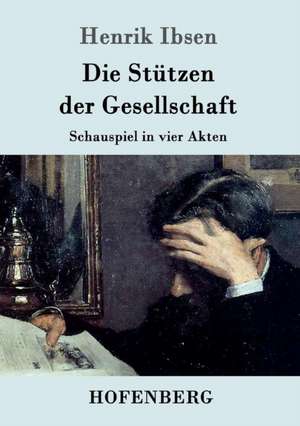 Henrik Ibsen

Die Stützen der Gesellschaft

Schauspiel in vier Akten

HOFENBERG